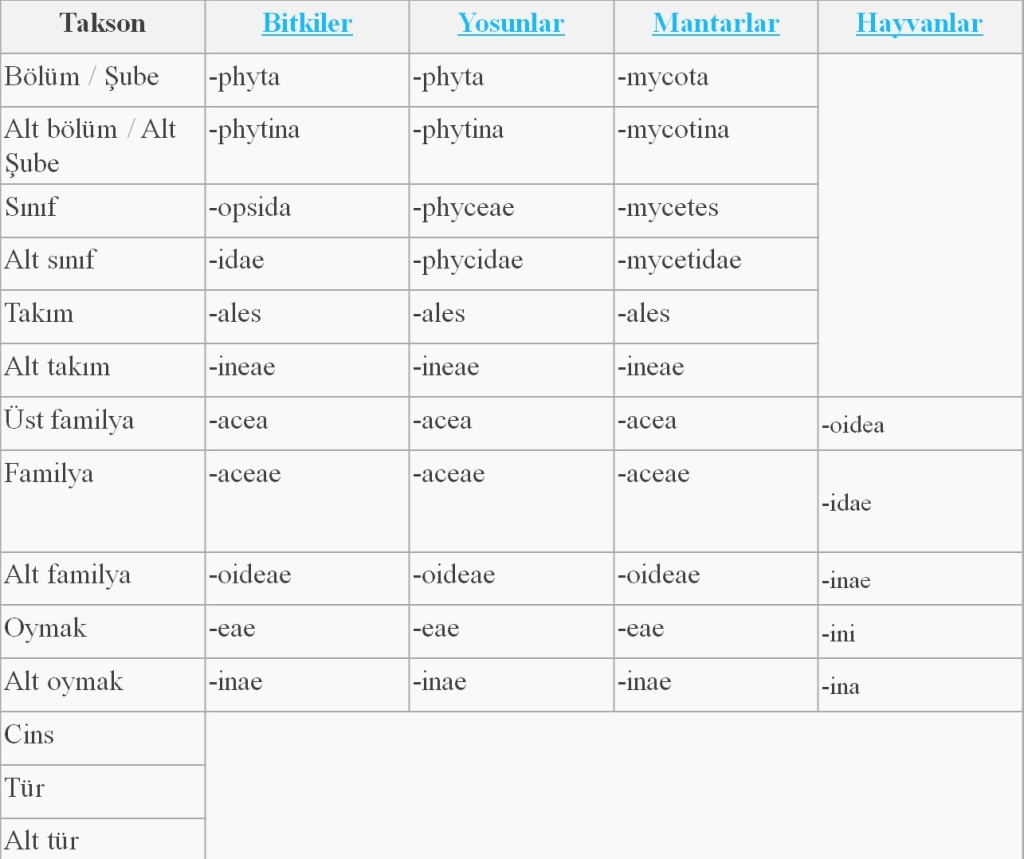 | Takson | Bitkiler | Yosunlar | Mantarlar | Hayvanlar |
|---|---|---|---|---|
| Bölüm / Şube | -phyta | -phyta | -mycota | |
| Alt bölüm / Alt Şube | -phytina | -phytina | -mycotina | |
| Sınıf | -opsida | -phyceae | -mycetes | |
| Alt sınıf | -idae | -phycidae | -mycetidae | |
| Takım | -ales | -ales | -ales | |
| Alt takım | -ineae | -ineae | -ineae | |
| Üst familya | -acea | -acea | -acea | -oidea |
| Familya | -aceae | -aceae | -aceae | -idae |
| Alt familya | -oideae | -oideae | -oideae | -inae |
| Oymak | -eae | -eae | -eae | -ini |
| Alt oymak | -inae | -inae | -inae | -ina |
| Cins | | | | |
| Tür | | | | |
| Alt tür | | | | |